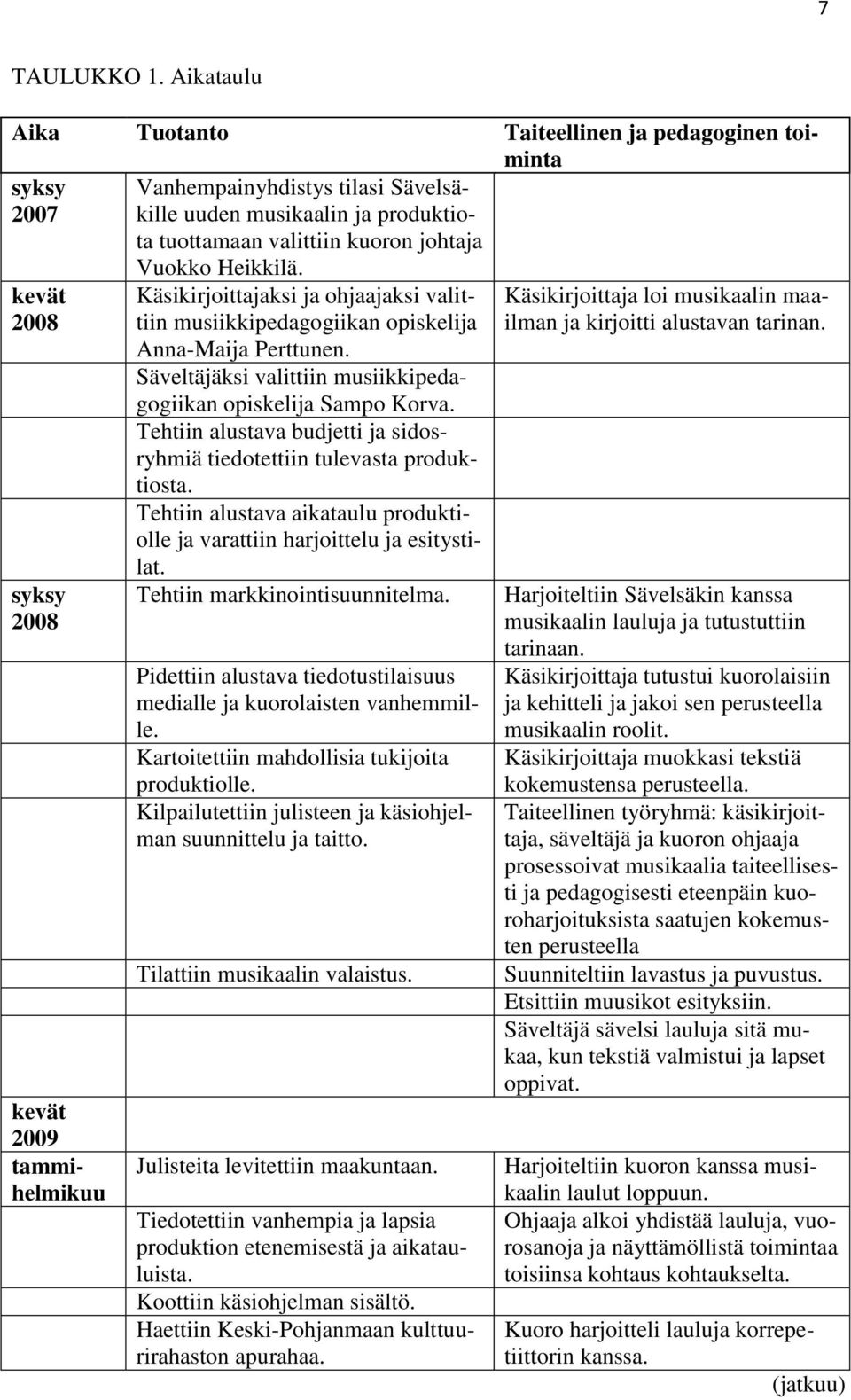 7

TAULUKKO 1. Aikataulu

| Aika | Tuotanto | Taiteellinen ja pedagoginen toiminta |
|---|---|---|
| syksy 2007 | Vanhempainyhdistys tilasi Sävelsäkille uuden musikaalin ja produktiota tuottamaan valittiin kuoron johtaja Vuokko Heikkilä. | |
| kevät 2008 | Käsikirjoittajaksi ja ohjaajaksi valittiin musiikkipedagogiikan opiskelija Anna-Maija Perttunen. | Käsikirjoittaja loi musikaalin maailman ja kirjoitti alustavan tarinan. |
| | Säveltäjäksi valittiin musiikkipedagogiikan opiskelija Sampo Korva. | |
| | Tehtiin alustava budjetti ja sidosryhmiä tiedotettiin tulevasta produktiosta. | |
| | Tehtiin alustava aikataulu produktiolle ja varattiin harjoittelu ja esitystilat. | |
| syksy 2008 | Tehtiin markkinointisuunnitelma. | Harjoiteltiin Sävelsäkin kanssa musikaalin lauluja ja tutustuttiin tarinaan. |
| | Pidettiin alustava tiedotustilaisuus medialle ja kuorolaisten vanhemmille. | Käsikirjoittaja tutustui kuorolaisiin ja kehitteli ja jakoi sen perusteella musikaalin roolit. |
| | Kartoitettiin mahdollisia tukijoita produktiolle. | Käsikirjoittaja muokkasi tekstiä kokemustensa perusteella. |
| | Kilpailutettiin julisteen ja käsiohjelman suunnittelu ja taitto. | Taiteellinen työryhmä: käsikirjoittaja, säveltäjä ja kuoron ohjaaja prosessoivat musikaalia taiteellisesti ja pedagogisesti eteenpäin kuoroharjoituksista saatujen kokemusten perusteella |
| | Tilattiin musikaalin valaistus. | Suunniteltiin lavastus ja puvustus. |
| | | Etsittiin muusikot esityksiin. |
| | | Säveltäjä sävelsi lauluja sitä mukaa, kun tekstiä valmistui ja lapset oppivat. |
| kevät 2009 | | |
| tammi-helmikuu | Julisteita levitettiin maakuntaan. | Harjoiteltiin kuoron kanssa musikaalin laulut loppuun. |
| | Tiedotettiin vanhempia ja lapsia produktion etenemisestä ja aikatauluista. | Ohjaaja alkoi yhdistää lauluja, vuorosanoja ja näyttämöllistä toimintaa toisiinsa kohtaus kohtaukselta. |
| | Koottiin käsiohjelman sisältö. | |
| | Haettiin Keski-Pohjanmaan kulttuurirahaston apurahaa. | Kuoro harjoitteli lauluja korrepetiittorin kanssa. |

(jatkuu)